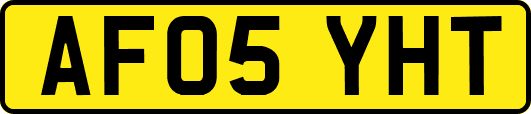 AF05 YHT